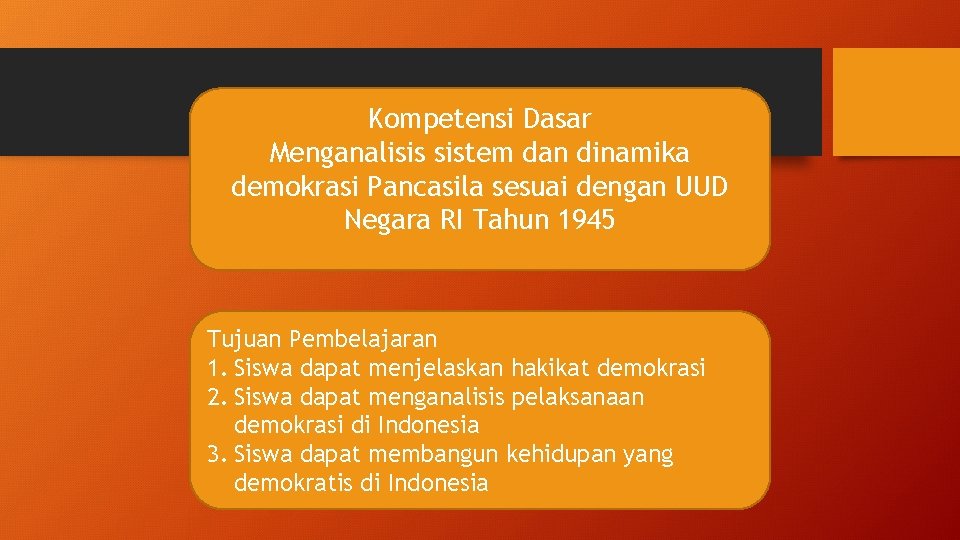 Kompetensi Dasar
Menganalisis sistem dan dinamika demokrasi Pancasila sesuai dengan UUD Negara RI Tahun 1945

Tujuan Pembelajaran
1. Siswa dapat menjelaskan hakikat demokrasi
2. Siswa dapat menganalisis pelaksanaan demokrasi di Indonesia
3. Siswa dapat membangun kehidupan yang demokratis di Indonesia